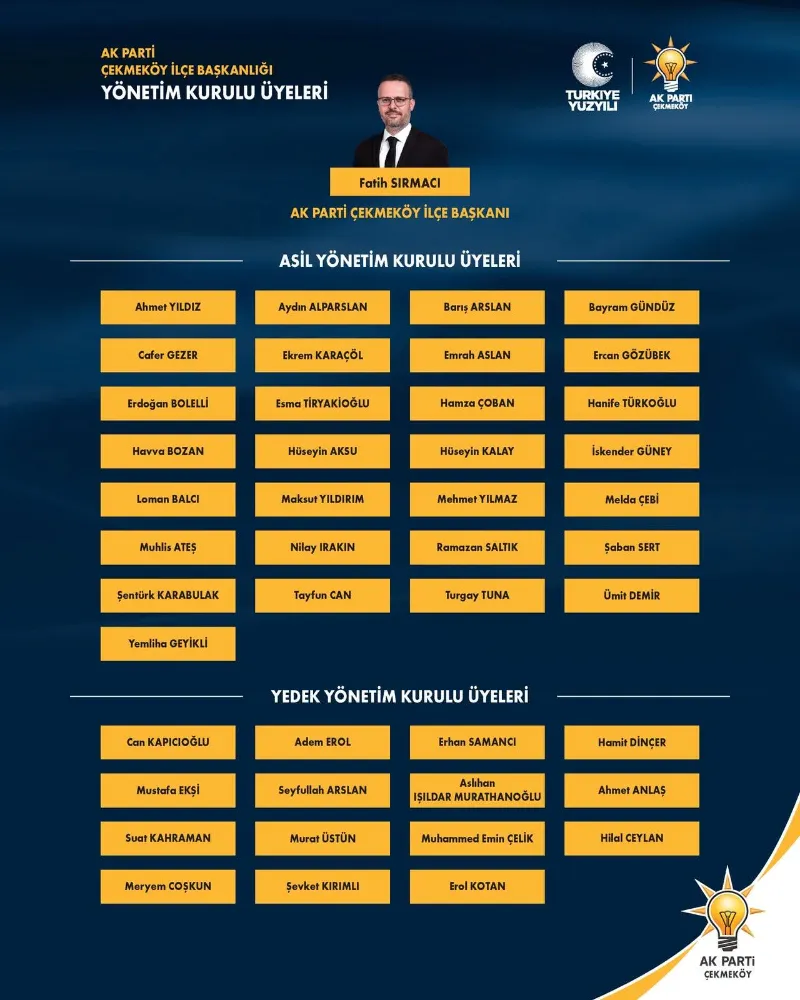 AK PARTİ
ÇEKMEKÖY İLÇE BAŞKANLIĞI
YÖNETİM KURULU ÜYELERİ

TÜRKİYE YÜZYILI

AK PARTİ ÇEKMEKÖY

Fatih SIRMACI
AK PARTİ ÇEKMEKÖY İLÇE BAŞKANI

ASİL YÖNETİM KURULU ÜYELERİ

Ahmet YILDIZ
Aydın ALPARSLAN
Barış ARSLAN
Bayram GÜNDÜZ
Cafer GEZER
Ekrem KARAÇÖL
Emrah ASLAN
Ercan GÖZÜBEK
Erdoğan BOLELLİ
Esma TİRYAKİOĞLU
Hamza ÇOBAN
Hanife TÜRKOĞLU
Havva BOZAN
Hüseyin AKSU
Hüseyin KALAY
İskender GÜNEY
Loman BALCI
Maksut YILDIRIM
Mehmet YILMAZ
Melda ÇEBİ
Muhlis ATEŞ
Nilay IRAKIN
Ramazan SALTIK
Şaban SERT
Şentürk KARABULAK
Tayfun CAN
Turgay TUNA
Ümit DEMİR
Yemliha GEYİKLİ

YEDEK YÖNETİM KURULU ÜYELERİ

Can KAPICIOĞLU
Adem EROL
Erhan SAMANCI
Hamit DİNÇER
Mustafa EKŞİ
Seyfullah ARSLAN
Aslıhan IŞILDAR MURATHANOĞLU
Ahmet ANLAŞ
Suat KAHRAMAN
Murat ÜSTÜN
Muhammed Emin ÇELİK
Hilal CEYLAN
Meryem COŞKUN
Şevket KIRIMLI
Erol KOTAN

AK PARTİ ÇEKMEKÖY